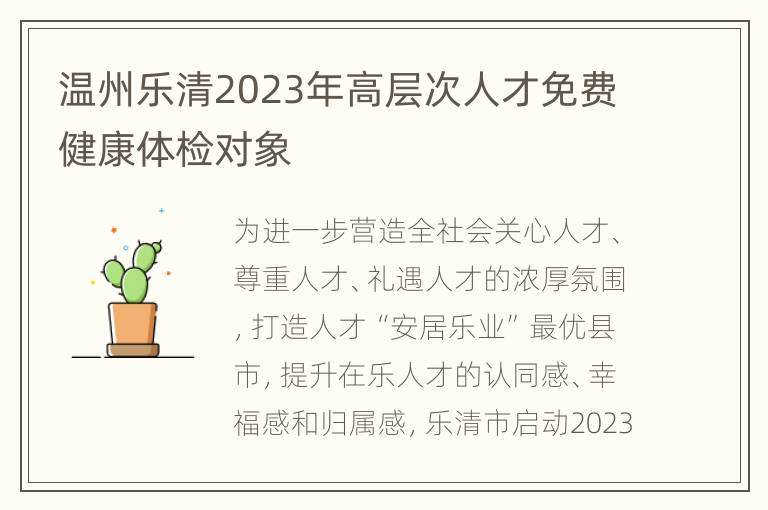 温州乐清2023年高层次人才免费健康体检对象

为进一步营造全社会关心人才、尊重人才、礼遇人才的浓厚氛围, 打造人才“安居乐业”最优县市, 提升在乐人才的认同感、幸福感和归属感, 乐清市启动2023